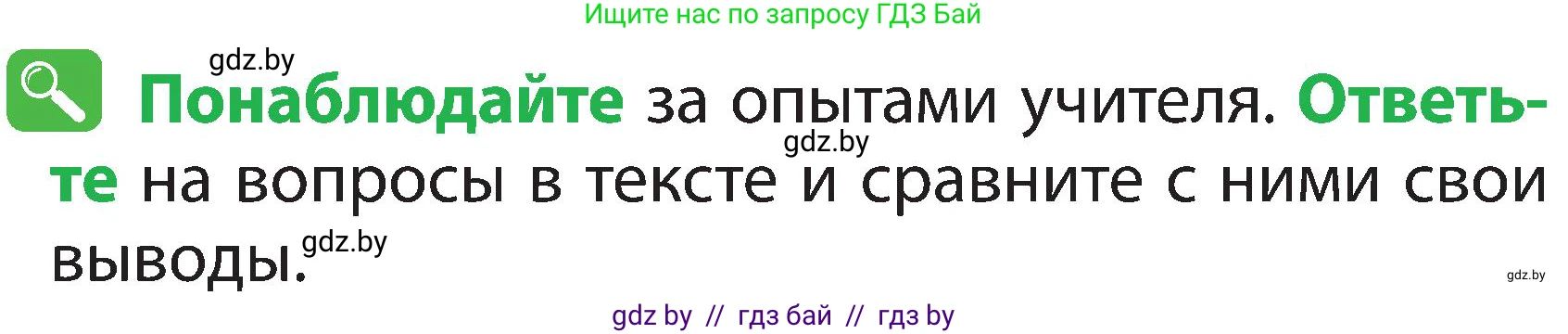 Ищите нас по запросу ГДЗ Бай

gdz.by

Понаблюдайте за опытами учителя. Ответьте на вопросы в тексте и сравните с ними свои выводы.

gdz.by

gdz.by

gdz.by

gdz by // гдз бай // гдз by